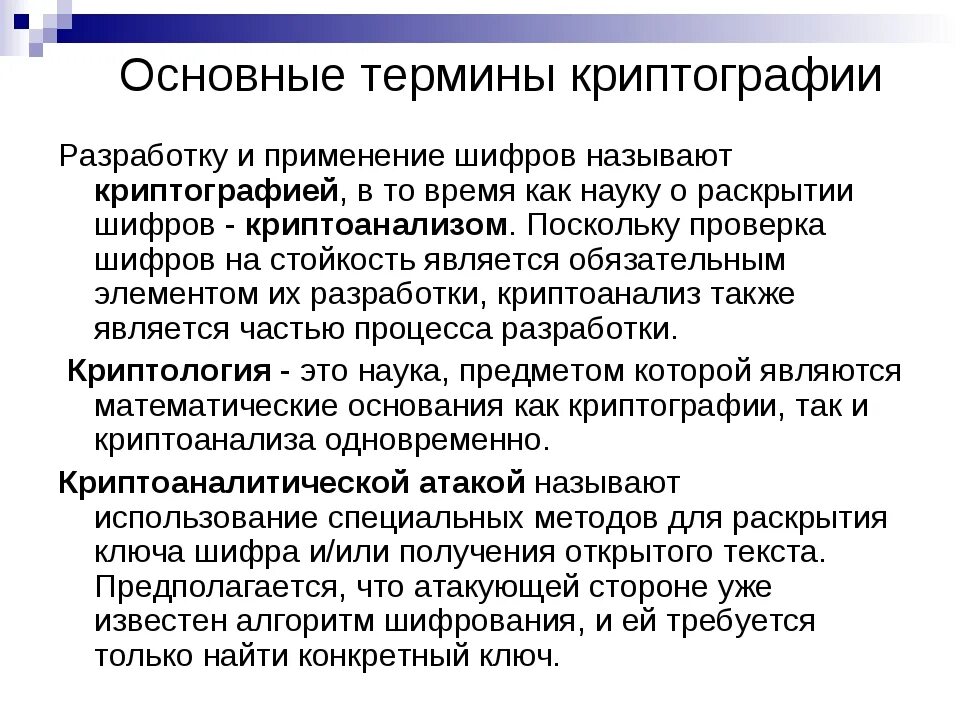 Основные термины криптографии

Разработку и применение шифров называют криптографией, в то время как науку о раскрытии шифров - криптоанализом. Поскольку проверка шифров на стойкость является обязательным элементом их разработки, криптоанализ также является частью процесса разработки.

Криптология - это наука, предметом которой являются математические основания как криптографии, так и криптоанализа одновременно.

Криптоаналитической атакой называют использование специальных методов для раскрытия ключа шифра и/или получения открытого текста. Предполагается, что атакующей стороне уже известен алгоритм шифрования, и ей требуется только найти конкретный ключ.